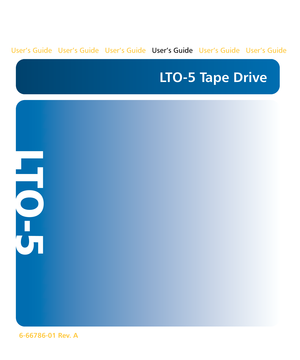 User's Guide User's Guide User's Guide User's Guide User's Guide User's Guide

LTO-5 Tape Drive

LTO-5

6-66786-01 Rev. A